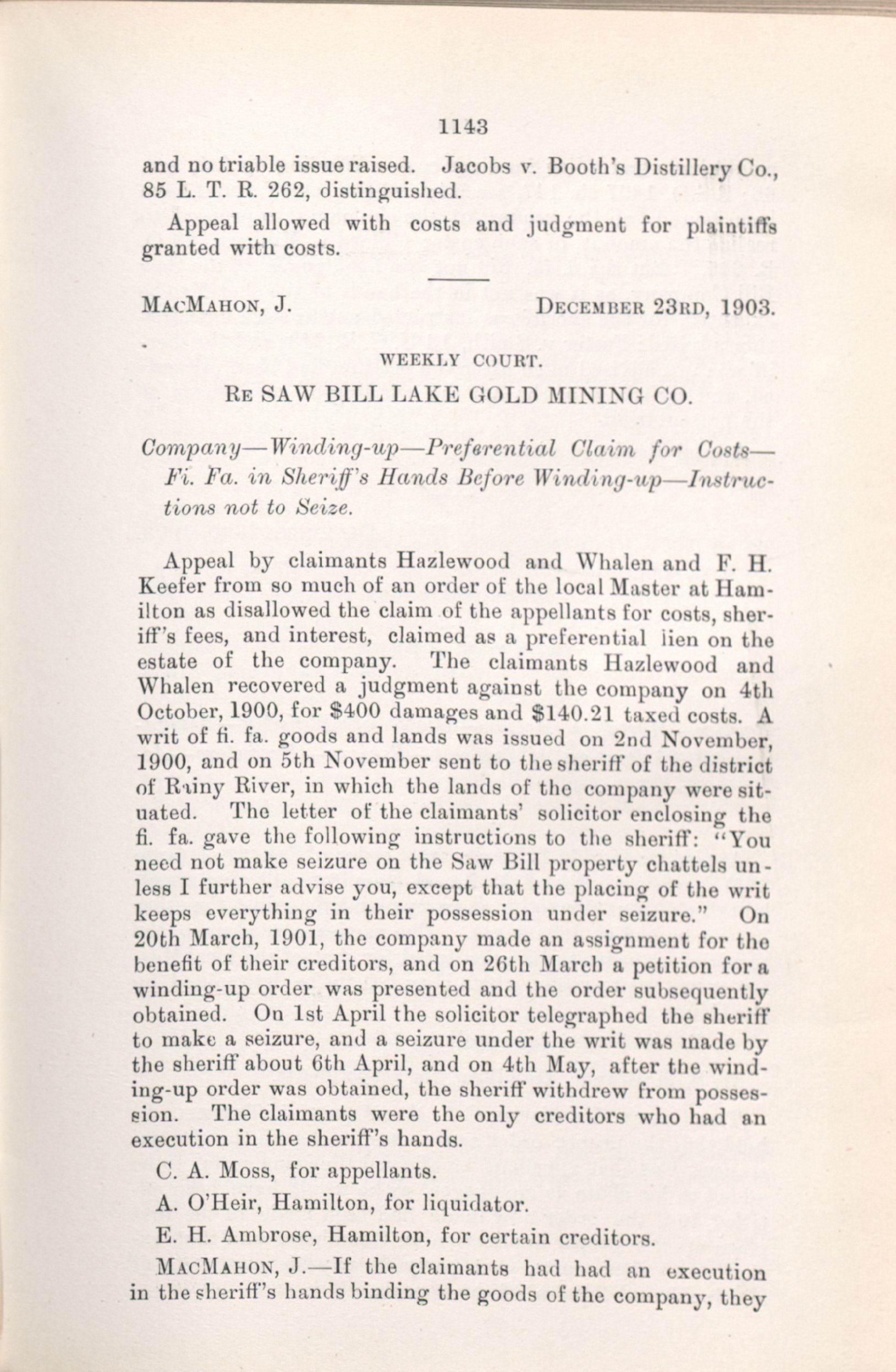 1143

and no triable issue raised. Jacobs v. Booth's Distillery Co., 85 L. T. R. 262, distinguished.

Appeal allowed with costs and judgment for plaintiffs granted with costs.

MacMahon, J. December 23rd, 1903.

WEEKLY COURT.

Re SAW BILL LAKE GOLD MINING CO.

Company—Winding-up—Preferential Claim for Costs—Fi. Fa. in Sheriff's Hands Before Winding-up—Instructions not to Seize.

Appeal by claimants Hazlewood and Whalen and F. H. Keefer from so much of an order of the local Master at Hamilton as disallowed the claim of the appellants for costs, sheriff's fees, and interest, claimed as a preferential lien on the estate of the company. The claimants Hazlewood and Whalen recovered a judgment against the company on 4th October, 1900, for $400 damages and $140.21 taxed costs. A writ of fi. fa. goods and lands was issued on 2nd November, 1900, and on 5th November sent to the sheriff of the district of Rainy River, in which the lands of the company were situated. The letter of the claimants' solicitor enclosing the fi. fa. gave the following instructions to the sheriff: "You need not make seizure on the Saw Bill property chattels unless I further advise you, except that the placing of the writ keeps everything in their possession under seizure." On 20th March, 1901, the company made an assignment for the benefit of their creditors, and on 26th March a petition for a winding-up order was presented and the order subsequently obtained. On 1st April the solicitor telegraphed the sheriff to make a seizure, and a seizure under the writ was made by the sheriff about 6th April, and on 4th May, after the winding-up order was obtained, the sheriff withdrew from possession. The claimants were the only creditors who had an execution in the sheriff's hands.

C. A. Moss, for appellants.

A. O'Heir, Hamilton, for liquidator.

E. H. Ambrose, Hamilton, for certain creditors.

MacMahon, J.—If the claimants had had an execution in the sheriff's hands binding the goods of the company, they